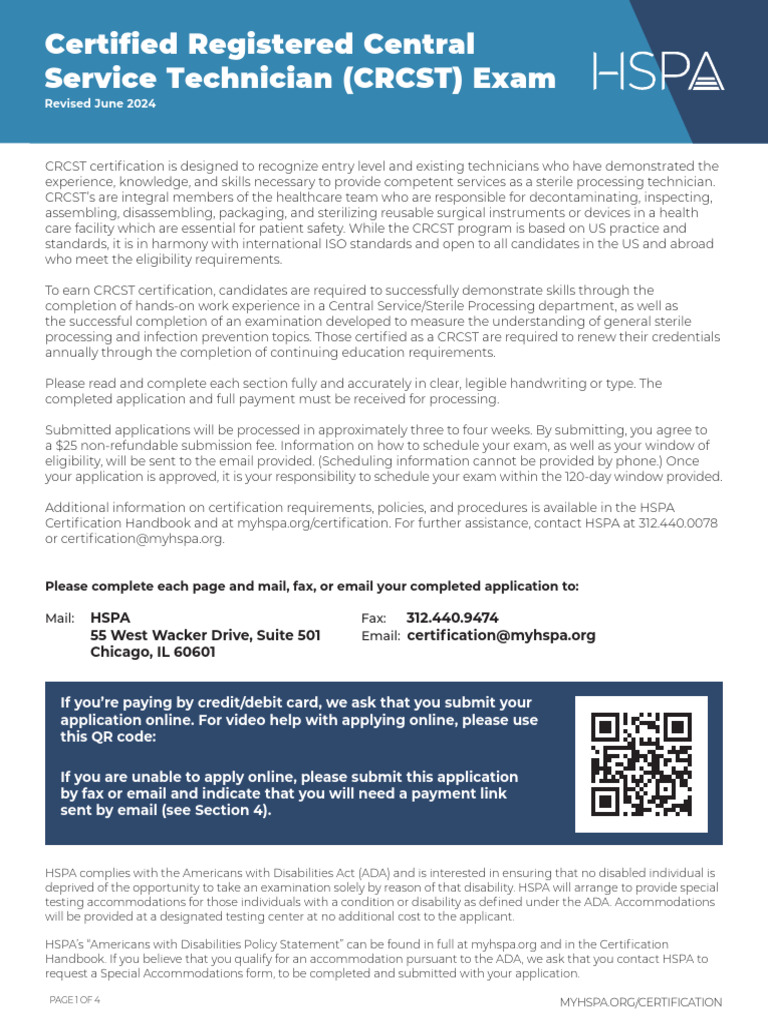 Certified Registered Central Service Technician (CRCST) Exam

Revised June 2024

HSPA

CRCST certification is designed to recognize entry level and existing technicians who have demonstrated the experience, knowledge, and skills necessary to provide competent services as a sterile processing technician. CRCST's are integral members of the healthcare team who are responsible for decontaminating, inspecting, assembling, disassembling, packaging, and sterilizing reusable surgical instruments or devices in a health care facility which are essential for patient safety. While the CRCST program is based on US practice and standards, it is in harmony with international ISO standards and open to all candidates in the US and abroad who meet the eligibility requirements.

To earn CRCST certification, candidates are required to successfully demonstrate skills through the completion of hands-on work experience in a Central Service/Sterile Processing department, as well as the successful completion of an examination developed to measure the understanding of general sterile processing and infection prevention topics. Those certified as a CRCST are required to renew their credentials annually through the completion of continuing education requirements.

Please read and complete each section fully and accurately in clear, legible handwriting or type. The completed application and full payment must be received for processing.

Submitted applications will be processed in approximately three to four weeks. By submitting, you agree to a $25 non-refundable submission fee. Information on how to schedule your exam, as well as your window of eligibility, will be sent to the email provided. (Scheduling information cannot be provided by phone.) Once your application is approved, it is your responsibility to schedule your exam within the 120-day window provided.

Additional information on certification requirements, policies, and procedures is available in the HSPA Certification Handbook and at myhspa.org/certification. For further assistance, contact HSPA at 312.440.0078 or certification@myhspa.org.

Please complete each page and mail, fax, or email your completed application to:

Mail: HSPA
55 West Wacker Drive, Suite 501
Chicago, IL 60601

Fax: 312.440.9474
Email: certification@myhspa.org

If you're paying by credit/debit card, we ask that you submit your application online. For video help with applying online, please use this QR code:

If you are unable to apply online, please submit this application by fax or email and indicate that you will need a payment link sent by email (see Section 4).

HSPA complies with the Americans with Disabilities Act (ADA) and is interested in ensuring that no disabled individual is deprived of the opportunity to take an examination solely by reason of that disability. HSPA will arrange to provide special testing accommodations for those individuals with a condition or disability as defined under the ADA. Accommodations will be provided at a designated testing center at no additional cost to the applicant.

HSPA's "Americans with Disabilities Policy Statement" can be found in full at myhspa.org and in the Certification Handbook. If you believe that you qualify for an accommodation pursuant to the ADA, we ask that you contact HSPA to request a Special Accommodations form, to be completed and submitted with your application.

PAGE 1 OF 4

MYHSPA.ORG/CERTIFICATION